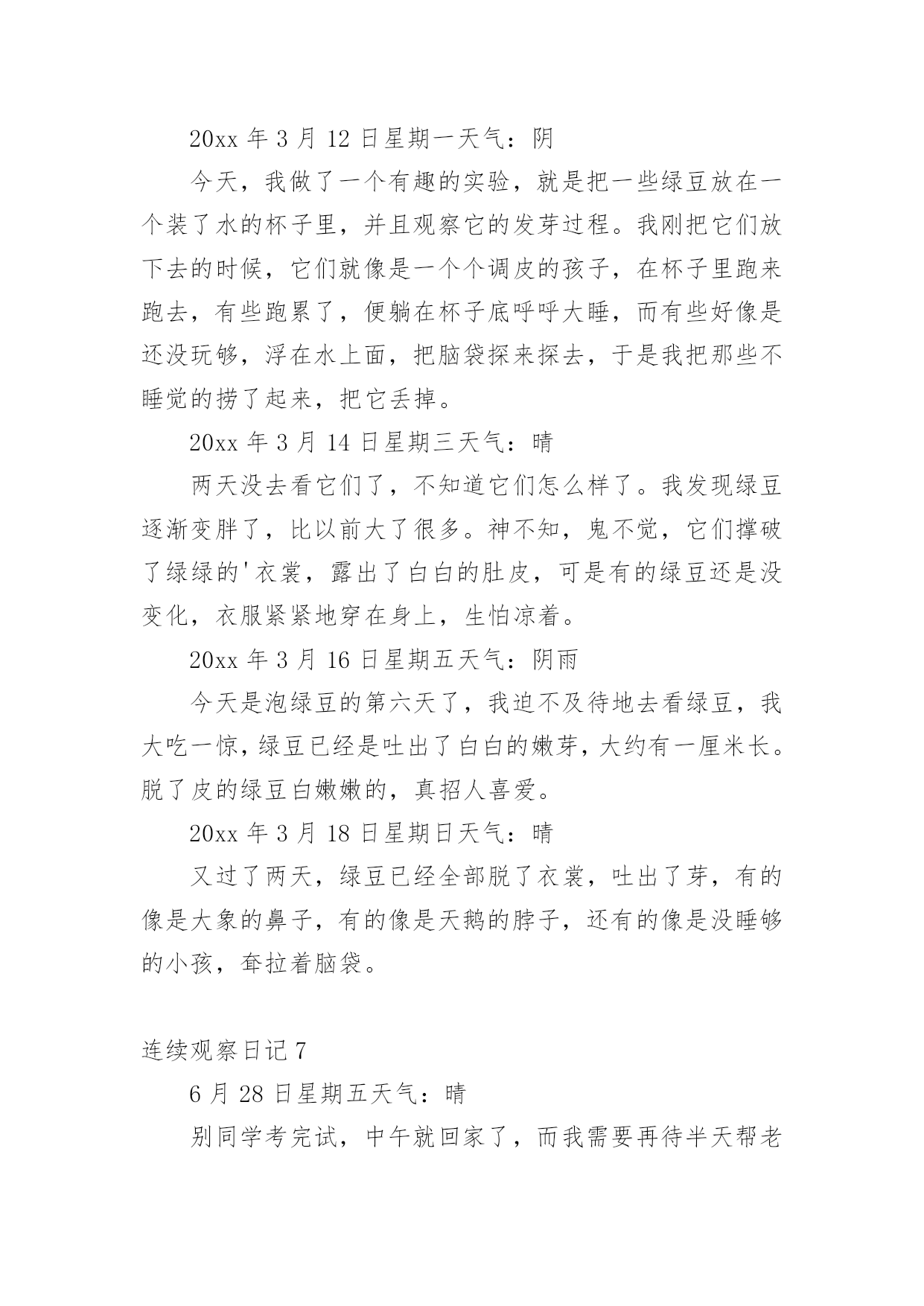 20xx 年 3 月 12 日星期一天气：阴

今天，我做了一个有趣的实验，就是把一些绿豆放在一个装了水的杯子里，并且观察它的发芽过程。我刚把它们放下去的时候，它们就像是一个个调皮的孩子，在杯子里跑来跑去，有些跑累了，便躺在杯子底呼呼大睡，而有些好像是还没玩够，浮在水上面，把脑袋探来探去，于是我把那些不睡觉的捞了起来，把它丢掉。

20xx 年 3 月 14 日星期三天气：晴

两天没去看它们了，不知道它们怎么样了。我发现绿豆逐渐变胖了，比以前大了很多。神不知，鬼不觉，它们撑破了绿绿的'衣裳，露出了白白的肚皮，可是有的绿豆还是没变化，衣服紧紧地穿在身上，生怕凉着。

20xx 年 3 月 16 日星期五天气：阴雨

今天是泡绿豆的第六天了，我迫不及待地去看绿豆，我大吃一惊，绿豆已经是吐出了白白的嫩芽，大约有一厘米长。脱了皮的绿豆白嫩嫩的，真招人喜爱。

20xx 年 3 月 18 日星期日天气：晴

又过了两天，绿豆已经全部脱了衣裳，吐出了芽，有的像是大象的鼻子，有的像是天鹅的脖子，还有的像是没睡够的小孩，耷拉着脑袋。

连续观察日记 7

6 月 28 日星期五天气：晴

别同学考完试，中午就回家了，而我需要再待半天帮老